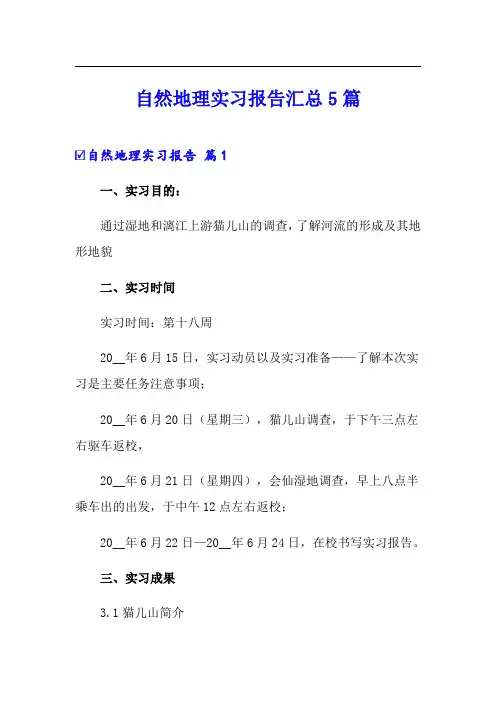 自然地理实习报告汇总5篇

☑自然地理实习报告 篇1

一、实习目的：

通过湿地和漓江上游猫儿山的调查，了解河流的形成及其地形地貌

二、实习时间

实习时间：第十八周

20__年6月15日，实习动员以及实习准备——了解本次实习是主要任务注意事项；

20__年6月20日（星期三），猫儿山调查，于下午三点左右驱车返校，

20__年6月21日（星期四），会仙湿地调查，早上八点半乘车出的出发，于中午12点左右返校；

20__年6月22日—20__年6月24日，在校书写实习报告。

三、实习成果

3.1猫儿山简介